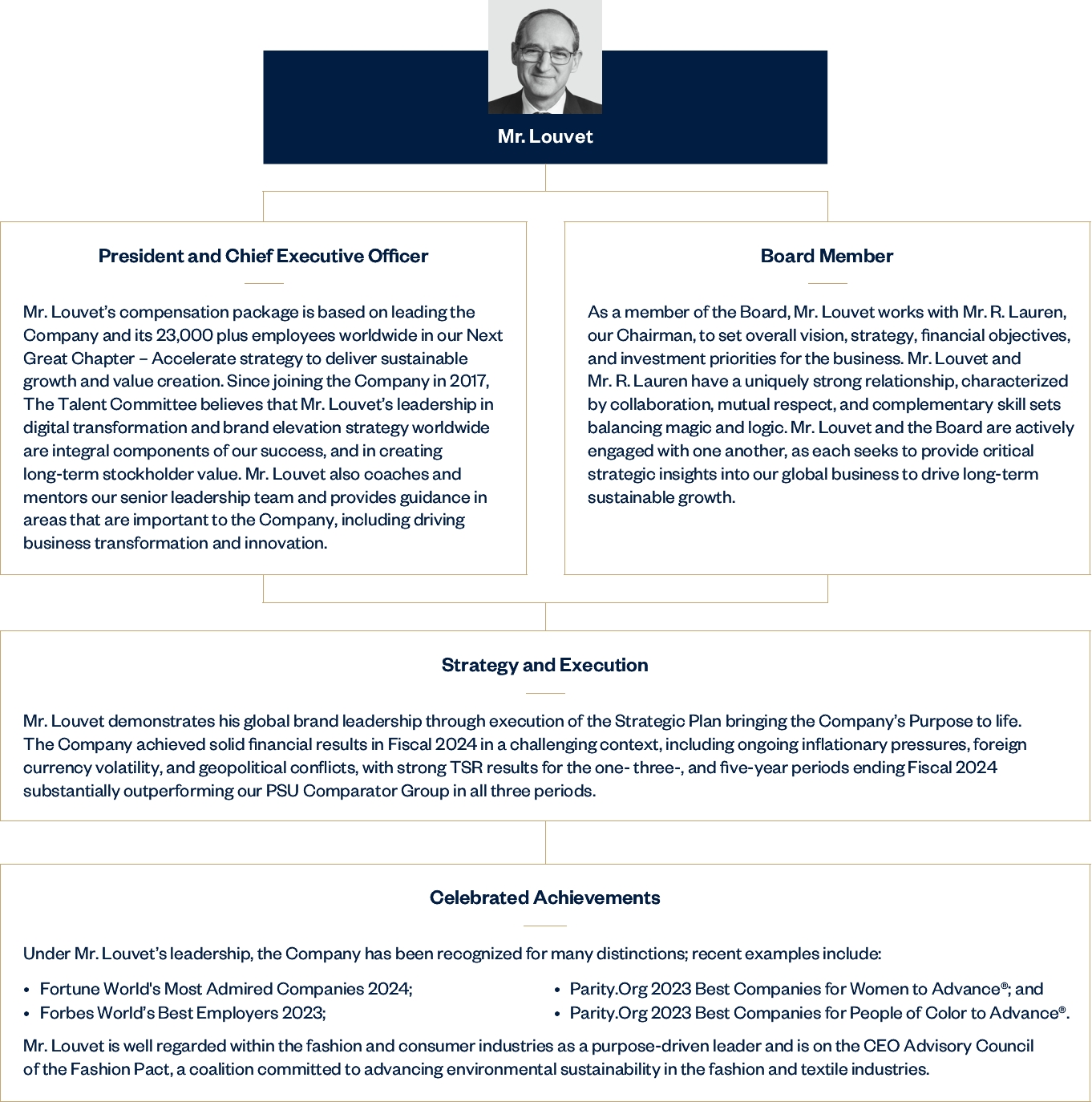 Mr. Louvet

President and Chief Executive Officer

Mr. Louvet's compensation package is based on leading the Company and its 23,000 plus employees worldwide in our Next Great Chapter – Accelerate strategy to deliver sustainable growth and value creation. Since joining the Company in 2017, The Talent Committee believes that Mr. Louvet's leadership in digital transformation and brand elevation strategy worldwide are integral components of our success, and in creating long-term stockholder value. Mr. Louvet also coaches and mentors our senior leadership team and provides guidance in areas that are important to the Company, including driving business transformation and innovation.

Board Member

As a member of the Board, Mr. Louvet works with Mr. R. Lauren, our Chairman, to set overall vision, strategy, financial objectives, and investment priorities for the business. Mr. Louvet and Mr. R. Lauren have a uniquely strong relationship, characterized by collaboration, mutual respect, and complementary skill sets balancing magic and logic. Mr. Louvet and the Board are actively engaged with one another, as each seeks to provide critical strategic insights into our global business to drive long-term sustainable growth.

Strategy and Execution

Mr. Louvet demonstrates his global brand leadership through execution of the Strategic Plan bringing the Company's Purpose to life. The Company achieved solid financial results in Fiscal 2024 in a challenging context, including ongoing inflationary pressures, foreign currency volatility, and geopolitical conflicts, with strong TSR results for the one- three-, and five-year periods ending Fiscal 2024 substantially outperforming our PSU Comparator Group in all three periods.

Celebrated Achievements

Under Mr. Louvet's leadership, the Company has been recognized for many distinctions; recent examples include:

• Fortune World's Most Admired Companies 2024;
• Forbes World's Best Employers 2023;
• Parity.Org 2023 Best Companies for Women to Advance®; and
• Parity.Org 2023 Best Companies for People of Color to Advance®.

Mr. Louvet is well regarded within the fashion and consumer industries as a purpose-driven leader and is on the CEO Advisory Council of the Fashion Pact, a coalition committed to advancing environmental sustainability in the fashion and textile industries.